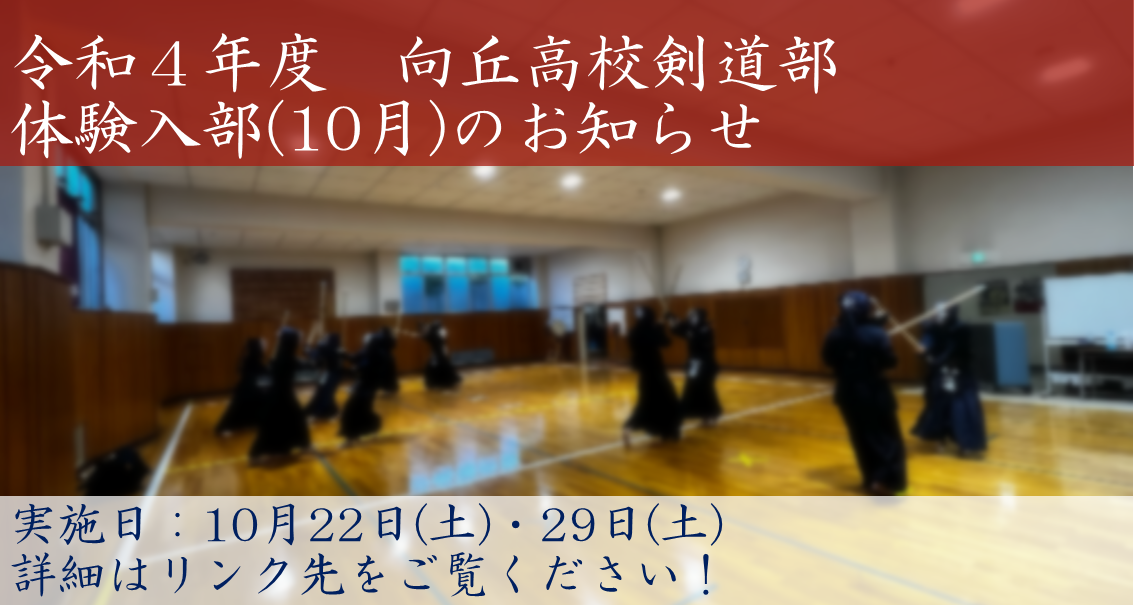 令和４年度　向丘高校剣道部
体験入部(10月)のお知らせ

実施日：10月22日(土)・29日(土)
詳細はリンク先をご覧ください！